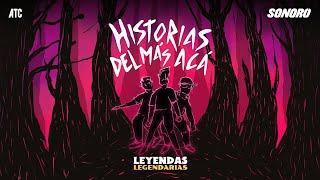 ATC

SONORO

HISTORIAS DEL MÁS ACÁ

LEYENDAS LEGENDARIAS